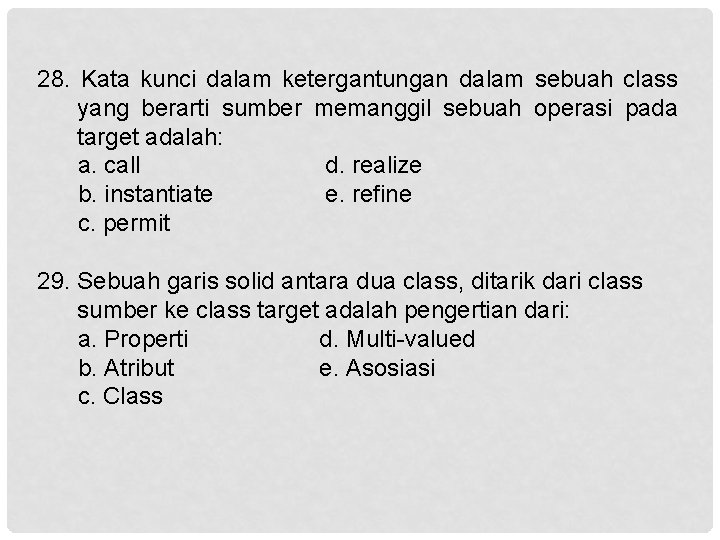 28. Kata kunci dalam ketergantungan dalam sebuah class yang berarti sumber memanggil sebuah operasi pada target adalah:
a. call
b. instantiate
c. permit
d. realize
e. refine

29. Sebuah garis solid antara dua class, ditarik dari class sumber ke class target adalah pengertian dari:
a. Properti
b. Atribut
c. Class
d. Multi-valued
e. Asosiasi